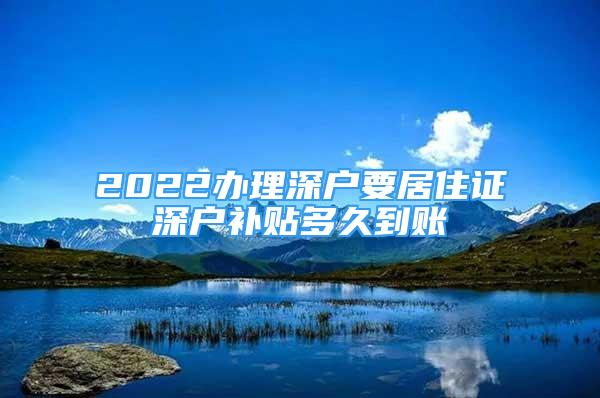 2022办理深户要居住证
深户补贴多久到账